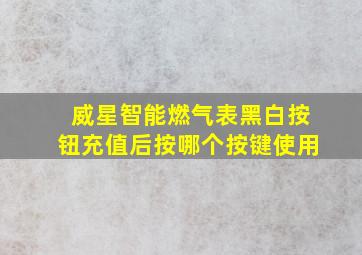 威星智能燃气表黑白按钮充值后按哪个按键使用